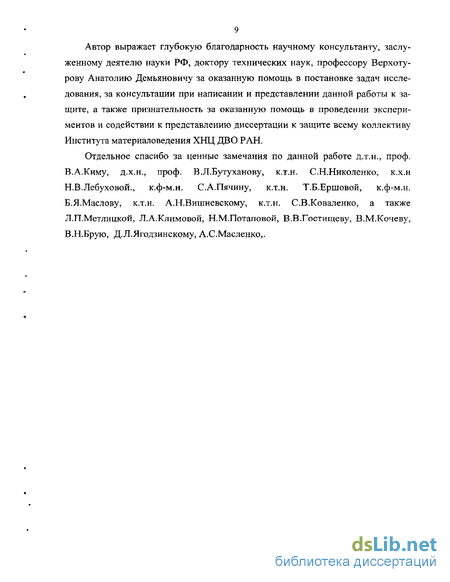 9

Автор выражает глубокую благодарность научному консультанту, заслуженному деятелю науки РФ, доктору технических наук, профессору Верхотурову Анатолию Демьяновичу за оказанную помощь в постановке задач исследования, за консультации при написании и представлении данной работы к защите, а также признательность за оказанную помощь в проведении экспериментов и содействии к представлению диссертации к защите всему коллективу Института материаловедения ХНЦ ДВО РАН.

Отдельное спасибо за ценные замечания по данной работе д.т.н., проф. В.А.Киму, д.х.н., проф. В.Л.Бутуханову, к.т.н. С.Н.Николенко, к.х.н Н.В.Лебуховой., к.ф-м.н. С.А.Пячину, к.т.н. Т.Б.Ершовой, к.ф-м.н. Б.Я.Маслову, к.т.н. А.Н.Вишневскому, к.т.н. С.В.Коваленко, а также Л.П.Метлицкой, Л.А.Климовой, Н.М.Потаповой, В.В.Гостищеву, В.М.Кочеву, В.Н.Брую, Д.Л.Ягодзинскому, А.С.Масленко,.

dsLib.net
библиотека диссертаций